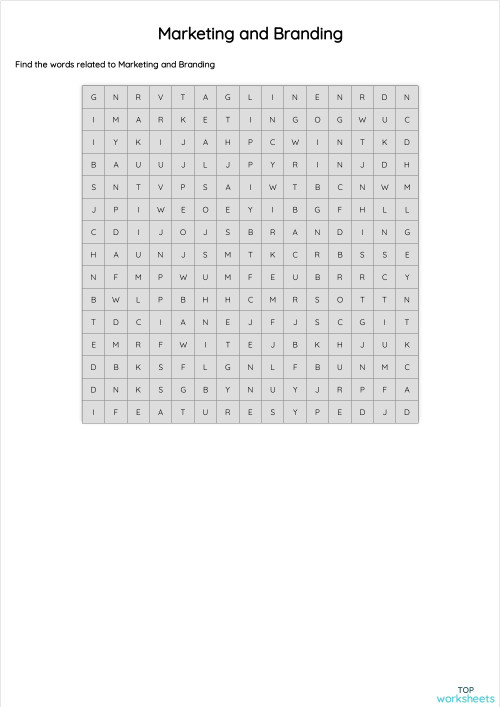 Marketing and Branding

Find the words related to Marketing and Branding

| G | N | R | V | T | A | G | L | I | N | E | N | R | D | N |
|---|---|---|---|---|---|---|---|---|---|---|---|---|---|---|
| I | M | A | R | K | E | T | I | N | G | O | G | W | U | C |
| I | Y | K | I | J | A | H | P | C | W | I | N | T | K | D |
| B | A | U | U | J | L | J | P | Y | R | I | N | J | D | H |
| S | N | T | V | P | S | A | I | W | T | B | C | N | W | M |
| J | P | I | W | E | O | E | Y | I | B | G | F | H | L | L |
| C | D | I | J | O | J | S | B | R | A | N | D | I | N | G |
| H | A | U | N | J | S | M | T | K | C | R | B | S | S | E |
| N | F | M | P | W | U | M | F | E | U | B | R | R | C | Y |
| B | W | L | P | B | H | H | C | M | R | S | O | T | T | N |
| T | D | C | I | A | N | E | J | F | J | S | C | G | I | T |
| E | M | R | F | W | I | T | E | J | B | K | H | J | U | K |
| D | B | K | S | F | L | G | N | L | F | B | U | N | M | C |
| D | N | K | S | G | B | Y | N | U | Y | J | R | P | F | A |
| I | F | E | A | T | U | R | E | S | Y | P | E | D | J | D |

TOP
worksheets